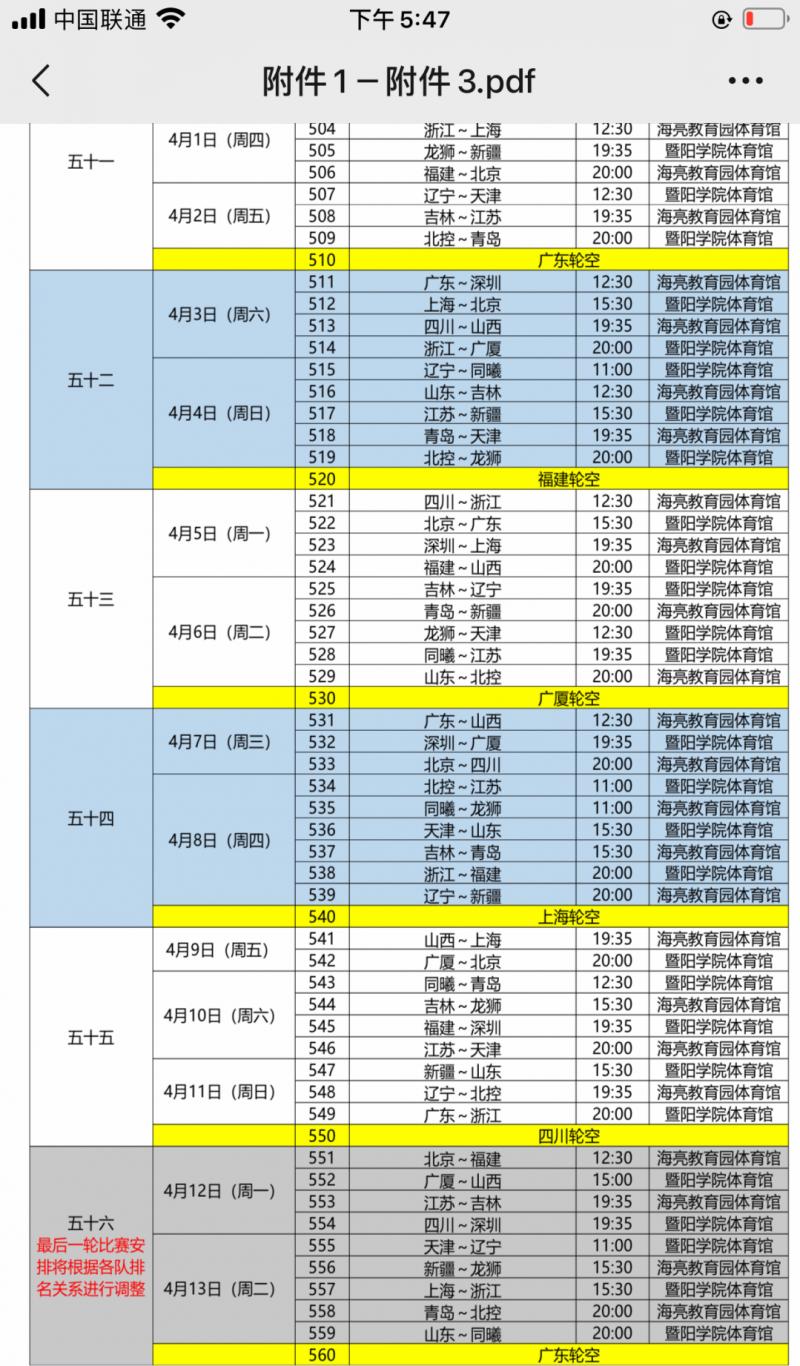 中国联通 下午 5:47

附件 1－附件 3.pdf

| | | | | | |
|---|---|---|---|---|---|
| 五十一 | 4月1日（周四） | 504 | 浙江～上海 | 12:30 | 海亮教育园体育馆 |
| | | 505 | 龙狮～新疆 | 19:35 | 暨阳学院体育馆 |
| | | 506 | 福建～北京 | 20:00 | 海亮教育园体育馆 |
| | 4月2日（周五） | 507 | 辽宁～天津 | 12:30 | 暨阳学院体育馆 |
| | | 508 | 吉林～江苏 | 19:35 | 海亮教育园体育馆 |
| | | 509 | 北控～青岛 | 20:00 | 暨阳学院体育馆 |
| | | 510 | 广东轮空 | | |
| 五十二 | 4月3日（周六） | 511 | 广东～深圳 | 12:30 | 海亮教育园体育馆 |
| | | 512 | 上海～北京 | 15:30 | 暨阳学院体育馆 |
| | | 513 | 四川～山西 | 19:35 | 海亮教育园体育馆 |
| | | 514 | 浙江～广厦 | 20:00 | 暨阳学院体育馆 |
| | 4月4日（周日） | 515 | 辽宁～同曦 | 11:00 | 暨阳学院体育馆 |
| | | 516 | 山东～吉林 | 12:30 | 海亮教育园体育馆 |
| | | 517 | 江苏～新疆 | 15:30 | 暨阳学院体育馆 |
| | | 518 | 青岛～天津 | 19:35 | 海亮教育园体育馆 |
| | | 519 | 北控～龙狮 | 20:00 | 暨阳学院体育馆 |
| | | 520 | 福建轮空 | | |
| 五十三 | 4月5日（周一） | 521 | 四川～浙江 | 12:30 | 海亮教育园体育馆 |
| | | 522 | 北京～广东 | 15:30 | 暨阳学院体育馆 |
| | | 523 | 深圳～上海 | 19:35 | 海亮教育园体育馆 |
| | | 524 | 福建～山西 | 20:00 | 暨阳学院体育馆 |
| | 4月6日（周二） | 525 | 吉林～辽宁 | 19:35 | 暨阳学院体育馆 |
| | | 526 | 青岛～新疆 | 20:00 | 海亮教育园体育馆 |
| | | 527 | 龙狮～天津 | 12:30 | 暨阳学院体育馆 |
| | | 528 | 同曦～江苏 | 19:35 | 暨阳学院体育馆 |
| | | 529 | 山东～北控 | 20:00 | 海亮教育园体育馆 |
| | | 530 | 广厦轮空 | | |
| 五十四 | 4月7日（周三） | 531 | 广东～山西 | 12:30 | 海亮教育园体育馆 |
| | | 532 | 深圳～广厦 | 19:35 | 暨阳学院体育馆 |
| | | 533 | 北京～四川 | 20:00 | 海亮教育园体育馆 |
| | 4月8日（周四） | 534 | 北控～江苏 | 11:00 | 暨阳学院体育馆 |
| | | 535 | 同曦～龙狮 | 11:00 | 海亮教育园体育馆 |
| | | 536 | 天津～山东 | 15:30 | 暨阳学院体育馆 |
| | | 537 | 吉林～青岛 | 15:30 | 海亮教育园体育馆 |
| | | 538 | 浙江～福建 | 20:00 | 暨阳学院体育馆 |
| | | 539 | 辽宁～新疆 | 20:00 | 海亮教育园体育馆 |
| | | 540 | 上海轮空 | | |
| 五十五 | 4月9日（周五） | 541 | 山西～上海 | 19:35 | 海亮教育园体育馆 |
| | | 542 | 广厦～北京 | 20:00 | 暨阳学院体育馆 |
| | 4月10日（周六） | 543 | 同曦～青岛 | 12:30 | 暨阳学院体育馆 |
| | | 544 | 吉林～龙狮 | 15:30 | 海亮教育园体育馆 |
| | | 545 | 福建～深圳 | 19:35 | 暨阳学院体育馆 |
| | | 546 | 江苏～天津 | 20:00 | 海亮教育园体育馆 |
| | 4月11日（周日） | 547 | 新疆～山东 | 15:30 | 暨阳学院体育馆 |
| | | 548 | 辽宁～北控 | 19:35 | 海亮教育园体育馆 |
| | | 549 | 广东～浙江 | 20:00 | 暨阳学院体育馆 |
| | | 550 | 四川轮空 | | |
| 五十六 最后一轮比赛安排将根据各队排名关系进行调整 | 4月12日（周一） | 551 | 北京～福建 | 12:30 | 海亮教育园体育馆 |
| | | 552 | 广厦～山西 | 15:00 | 暨阳学院体育馆 |
| | | 553 | 江苏～吉林 | 19:35 | 海亮教育园体育馆 |
| | | 554 | 四川～深圳 | 19:35 | 暨阳学院体育馆 |
| | 4月13日（周二） | 555 | 天津～辽宁 | 11:00 | 暨阳学院体育馆 |
| | | 556 | 新疆～龙狮 | 15:30 | 海亮教育园体育馆 |
| | | 557 | 上海～浙江 | 15:30 | 暨阳学院体育馆 |
| | | 558 | 青岛～北控 | 20:00 | 海亮教育园体育馆 |
| | | 559 | 山东～同曦 | 20:00 | 暨阳学院体育馆 |
| | | 560 | 广东轮空 | | |